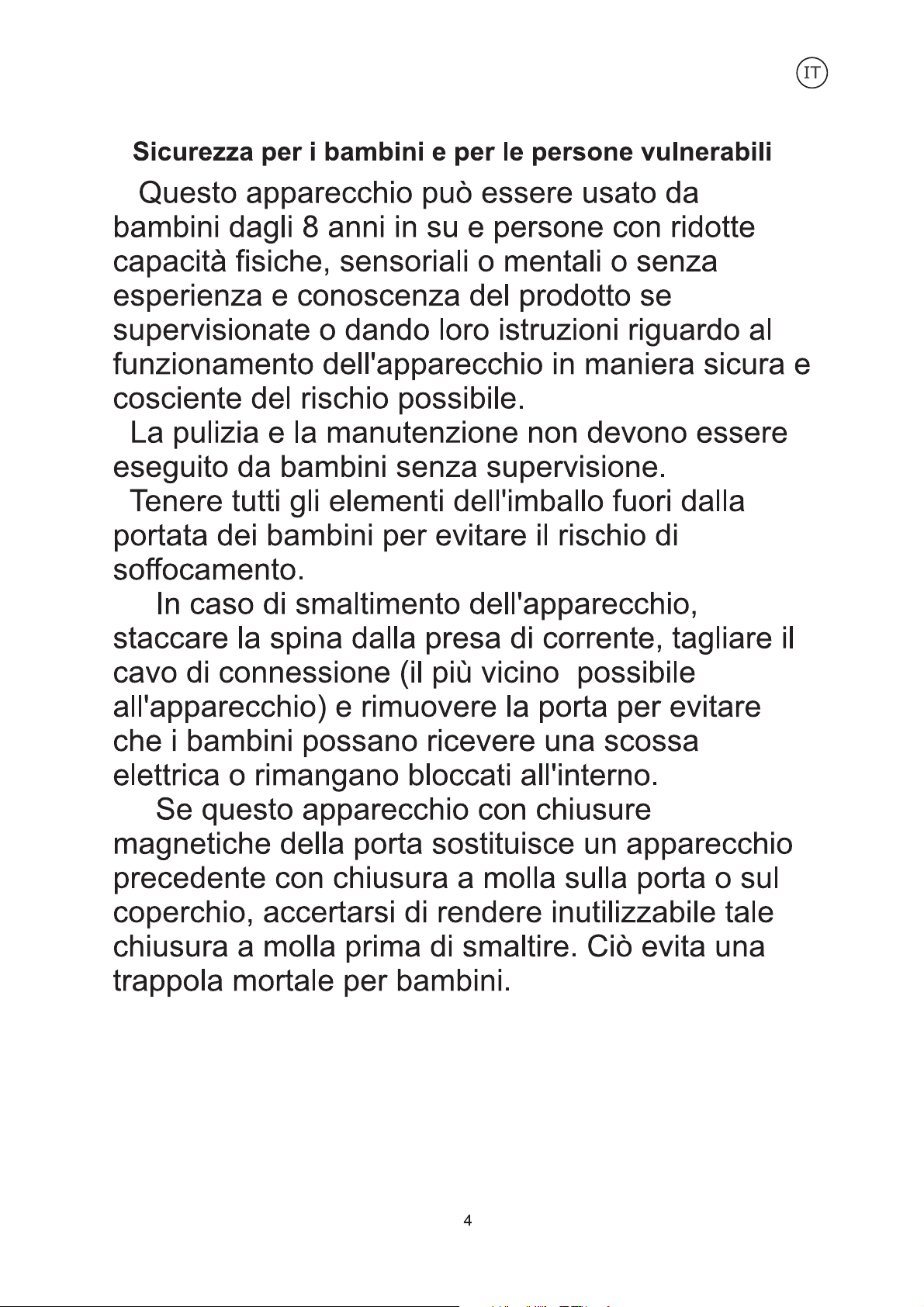 IT

Sicurezza per i bambini e per le persone vulnerabili

Questo apparecchio può essere usato da bambini dagli 8 anni in su e persone con ridotte capacità fisiche, sensoriali o mentali o senza esperienza e conoscenza del prodotto se supervisionate o dando loro istruzioni riguardo al funzionamento dell'apparecchio in maniera sicura e cosciente del rischio possibile.

La pulizia e la manutenzione non devono essere eseguito da bambini senza supervisione.

Tenere tutti gli elementi dell'imballo fuori dalla portata dei bambini per evitare il rischio di soffocamento.

In caso di smaltimento dell'apparecchio, staccare la spina dalla presa di corrente, tagliare il cavo di connessione (il più vicino possibile all'apparecchio) e rimuovere la porta per evitare che i bambini possano ricevere una scossa elettrica o rimangano bloccati all'interno.

Se questo apparecchio con chiusure magnetiche della porta sostituisce un apparecchio precedente con chiusura a molla sulla porta o sul coperchio, accertarsi di rendere inutilizzabile tale chiusura a molla prima di smaltire. Ciò evita una trappola mortale per bambini.

4